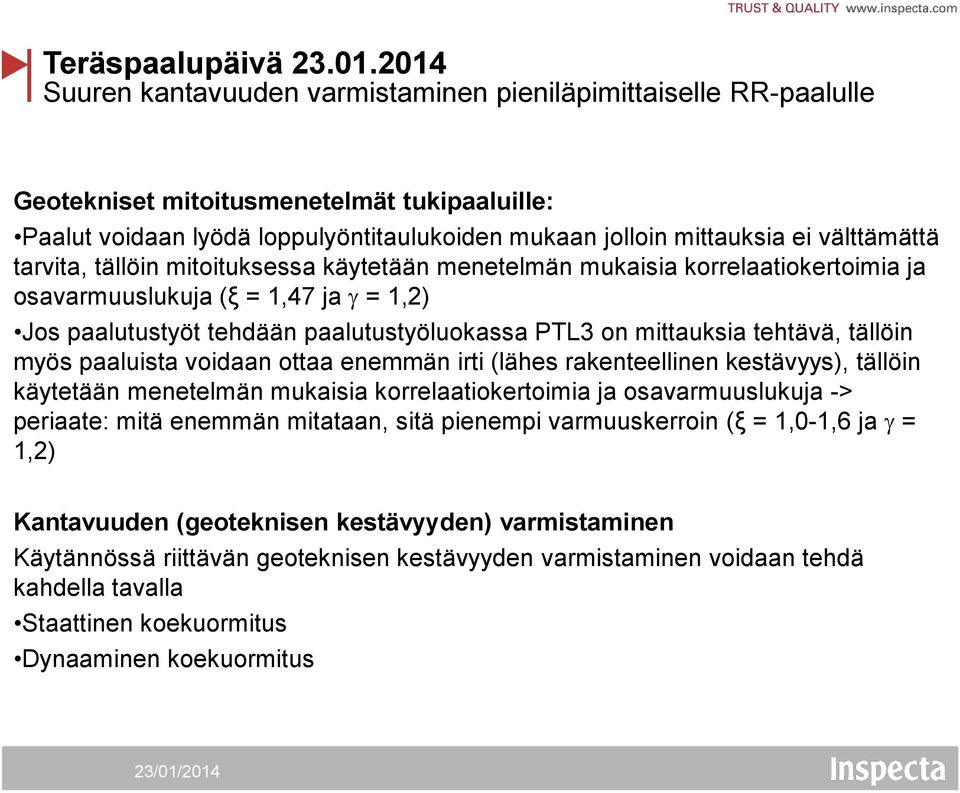 TRUST & QUALITY www.inspecta.com

Teräspaalupäivä 23.01.2014
Suuren kantavuuden varmistaminen pieniläpimittaiselle RR-paalulle

Geotekniset mitoitusmenetelmät tukipaaluille:

•Paalut voidaan lyödä loppulyöntitaulukoiden mukaan jolloin mittauksia ei välttämättä tarvita, tällöin mitoituksessa käytetään menetelmän mukaisia korrelaatiokertoimia ja osavarmuuslukuja ($\xi$ = 1,47 ja $\gamma$ = 1,2)

•Jos paalutustyöt tehdään paalutustyöluokassa PTL3 on mittauksia tehtävä, tällöin myös paaluista voidaan ottaa enemmän irti (lähes rakenteellinen kestävyys), tällöin käytetään menetelmän mukaisia korrelaatiokertoimia ja osavarmuuslukuja -> periaate: mitä enemmän mitataan, sitä pienempi varmuuskerroin ($\xi$ = 1,0-1,6 ja $\gamma$ = 1,2)

Kantavuuden (geoteknisen kestävyyden) varmistaminen

Käytännössä riittävän geoteknisen kestävyyden varmistaminen voidaan tehdä kahdella tavalla

•Staattinen koekuormitus

•Dynaaminen koekuormitus

23/01/2014

Inspecta